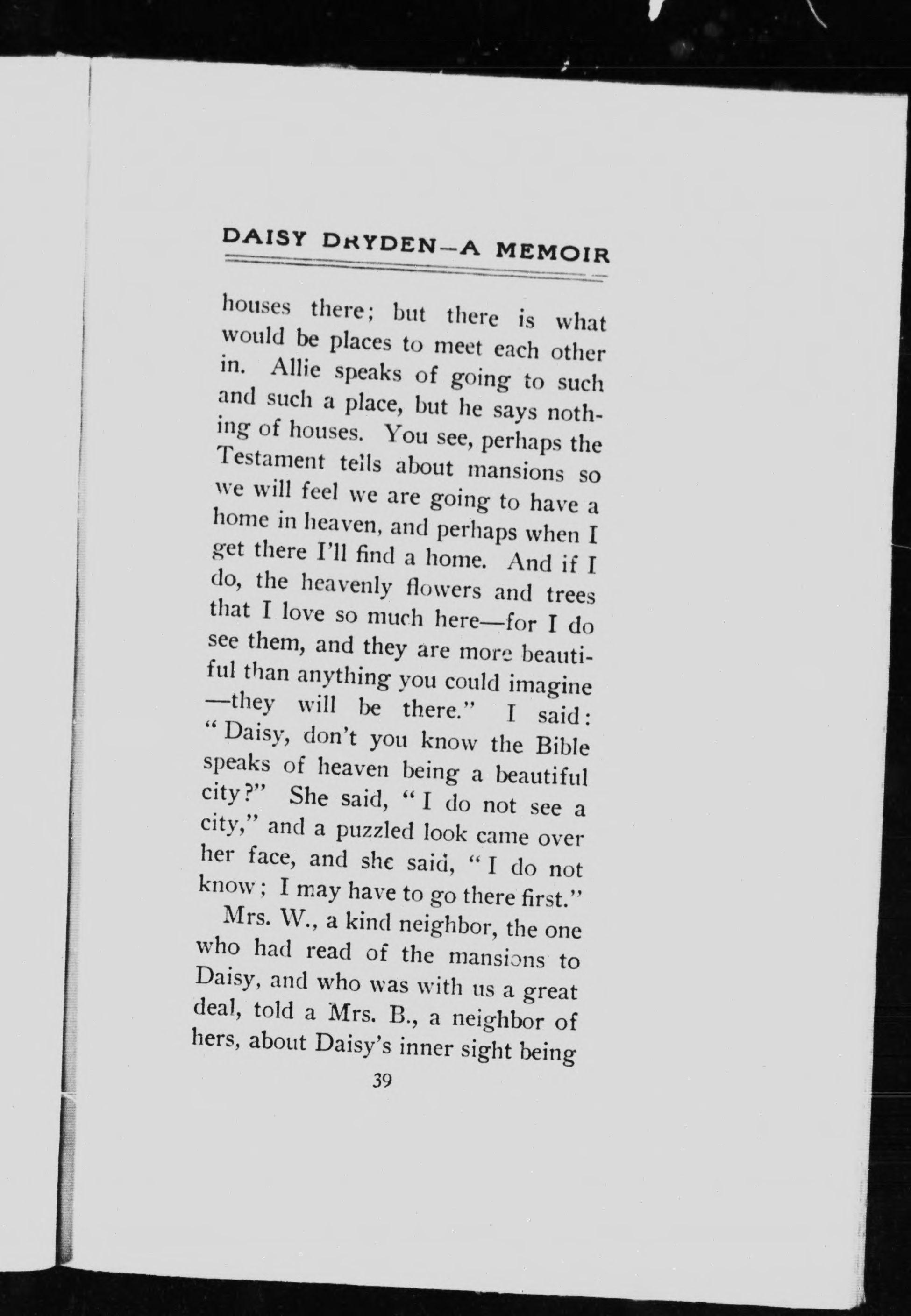 DAISY DRYDEN—A MEMOIR

houses there; but there is what would be places to meet each other in. Allie speaks of going to such and such a place, but he says nothing of houses. You see, perhaps the Testament tells about mansions so we will feel we are going to have a home in heaven, and perhaps when I get there I'll find a home. And if I do, the heavenly flowers and trees that I love so much here—for I do see them, and they are more beautiful than anything you could imagine—they will be there." I said: "Daisy, don't you know the Bible speaks of heaven being a beautiful city?" She said, "I do not see a city," and a puzzled look came over her face, and she said, "I do not know; I may have to go there first."

Mrs. W., a kind neighbor, the one who had read of the mansions to Daisy, and who was with us a great deal, told a Mrs. B., a neighbor of hers, about Daisy's inner sight being

39